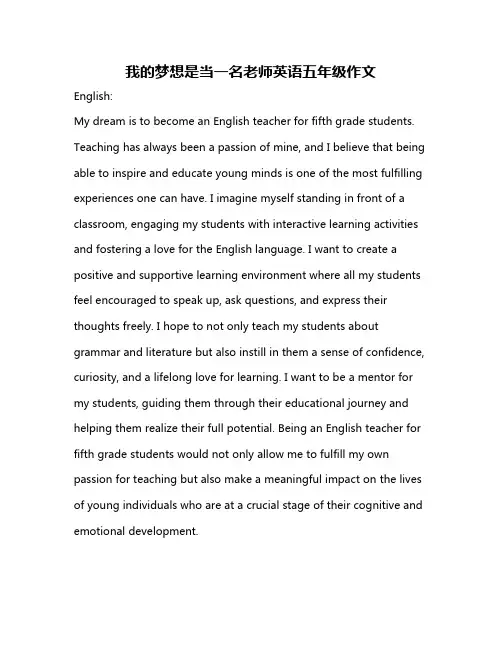 我的梦想是当一名老师英语五年级作文

English:

My dream is to become an English teacher for fifth grade students. Teaching has always been a passion of mine, and I believe that being able to inspire and educate young minds is one of the most fulfilling experiences one can have. I imagine myself standing in front of a classroom, engaging my students with interactive learning activities and fostering a love for the English language. I want to create a positive and supportive learning environment where all my students feel encouraged to speak up, ask questions, and express their thoughts freely. I hope to not only teach my students about grammar and literature but also instill in them a sense of confidence, curiosity, and a lifelong love for learning. I want to be a mentor for my students, guiding them through their educational journey and helping them realize their full potential. Being an English teacher for fifth grade students would not only allow me to fulfill my own passion for teaching but also make a meaningful impact on the lives of young individuals who are at a crucial stage of their cognitive and emotional development.